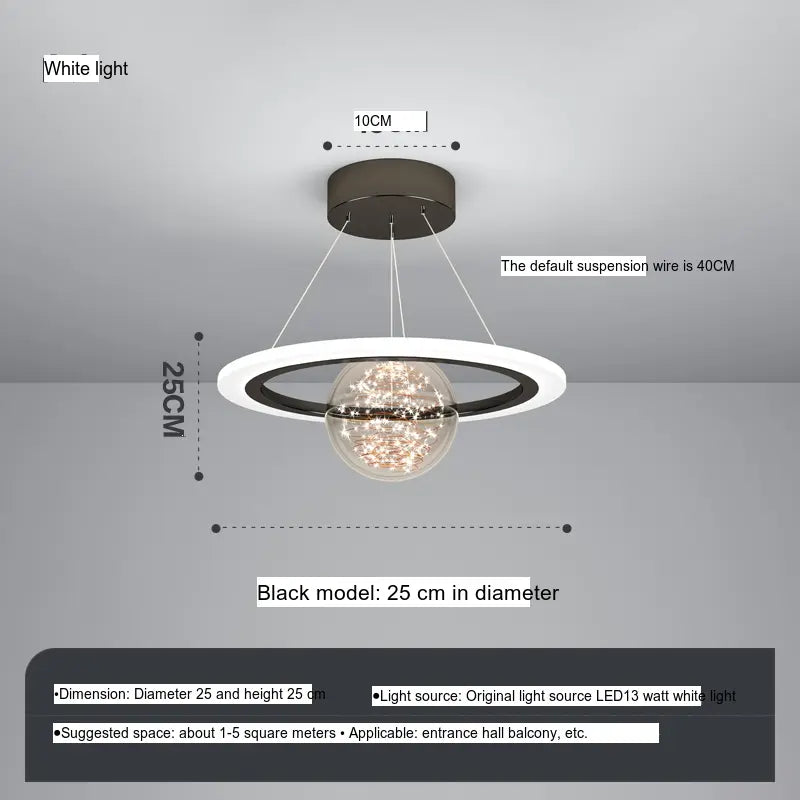 White light

10CM

The default suspension wire is 40CM

25CM

Black model: 25 cm in diameter

•Dimension: Diameter 25 and height 25 cm

•Light source: Original light source LED13 watt white light

•Suggested space: about 1-5 square meters • Applicable: entrance hall balcony, etc.